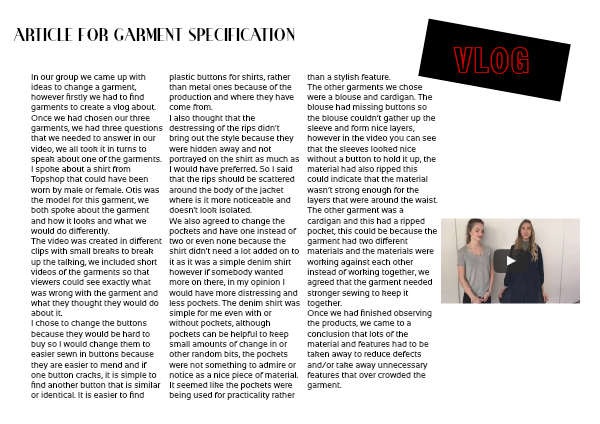 ARTICLE FOR GARMENT SPECIFICATION

VLOG

In our group we came up with ideas to change a garment, however firstly we had to find garments to create a vlog about. Once we had chosen our three garments, we had three questions that we needed to answer in our video, we all took it in turns to speak about one of the garments. I spoke about a shirt from Topshop that could have been worn by male or female. Otis was the model for this garment, we both spoke about the garment and how it looks and what we would do differently.
The video was created in different clips with small breaks to break up the talking, we included short videos of the garments so that viewers could see exactly what was wrong with the garment and what they thought they would do about it.
I chose to change the buttons because they would be hard to buy so I would change them to easier sewn in buttons because they are easier to mend and if one button cracks, it is simple to find another button that is similar or identical. It is easier to find plastic buttons for shirts, rather than metal ones because of the production and where they have come from.
I also thought that the destressing of the rips didn't bring out the style because they were hidden away and not portrayed on the shirt as much as I would have preferred. So I said that the rips should be scattered around the body of the jacket where is it more noticeable and doesn't look isolated.
We also agreed to change the pockets and have one instead of two or even none because the shirt didn't need a lot added on to it as it was a simple denim shirt however if somebody wanted more on there, in my opinion I would have more distressing and less pockets. The denim shirt was simple for me even with or without pockets, although pockets can be helpful to keep small amounts of change in or other random bits, the pockets were not something to admire or notice as a nice piece of material. It seemed like the pockets were being used for practicality rather than a stylish feature.
The other garments we chose were a blouse and cardigan. The blouse had missing buttons so the blouse couldn't gather up the sleeve and form nice layers, however in the video you can see that the sleeves looked nice without a button to hold it up, the material had also ripped this could indicate that the material wasn't strong enough for the layers that were around the waist. The other garment was a cardigan and this had a ripped pocket, this could be because the garment had two different materials and the materials were working against each other instead of working together, we agreed that the garment needed stronger sewing to keep it together.
Once we had finished observing the products, we came to a conclusion that lots of the material and features had to be taken away to reduce defects and/or take away unnecessary features that over crowded the garment.